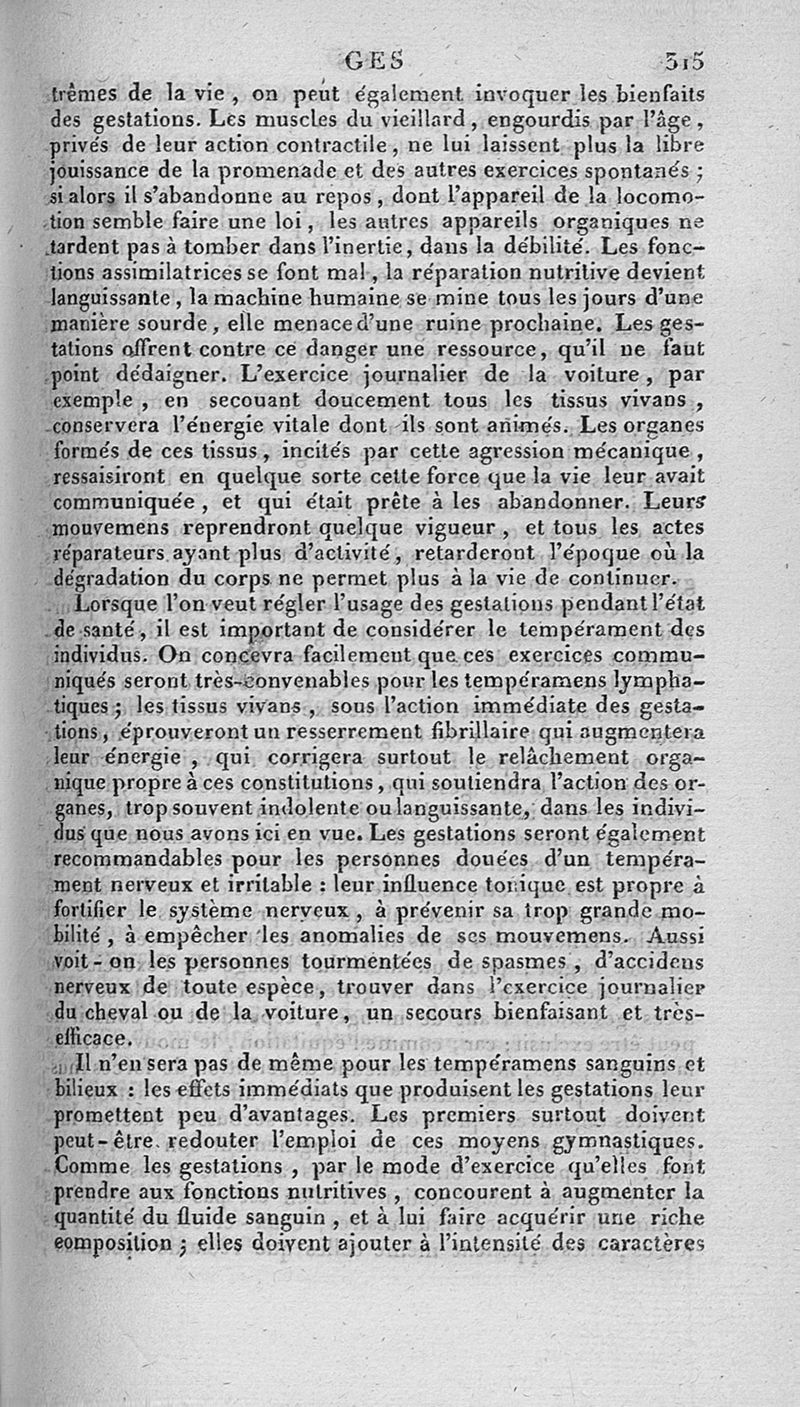 GES 315

trêmes de la vie, on peut également invoquer les bienfaits des gestations. Les muscles du vieillard, engourdis par l'âge, privés de leur action contractile, ne lui laissent plus la libre jouissance de la promenade et des autres exercices spontanés ; si alors il s'abandonne au repos, dont l'appareil de la locomotion semble faire une loi, les autres appareils organiques ne tardent pas à tomber dans l'inertie, dans la débilité. Les fonctions assimilatrices se font mal, la réparation nutritive devient languissante, la machine humaine se mine tous les jours d'une manière sourde, elle menace d'une ruine prochaine. Les gestations offrent contre ce danger une ressource, qu'il ne faut point dédaigner. L'exercice journalier de la voiture, par exemple, en secouant doucement tous les tissus vivans, conservera l'énergie vitale dont ils sont animés. Les organes formés de ces tissus, incités par cette agression mécanique, ressaisiront en quelque sorte cette force que la vie leur avait communiquée, et qui était prête à les abandonner. Leurs mouvemens reprendront quelque vigueur, et tous les actes réparateurs ayant plus d'activité, retarderont l'époque où la dégradation du corps ne permet plus à la vie de continuer.

Lorsque l'on veut régler l'usage des gestations pendant l'état de santé, il est important de considérer le tempérament des individus. On concevra facilement que ces exercices communiqués seront très-convenables pour les tempéramens lymphatiques ; les tissus vivans, sous l'action immédiate des gestations, éprouveront un resserrement fibrillaire qui augmentera leur énergie, qui corrigera surtout le relâchement organique propre à ces constitutions, qui soutiendra l'action des organes, trop souvent indolente ou languissante, dans les individus que nous avons ici en vue. Les gestations seront également recommandables pour les personnes douées d'un tempérament nerveux et irritable : leur influence tonique est propre à fortifier le système nerveux, à prévenir sa trop grande mobilité, à empêcher les anomalies de ses mouvemens. Aussi voit-on les personnes tourmentées de spasmes, d'accidens nerveux de toute espèce, trouver dans l'exercice journalier du cheval ou de la voiture, un secours bienfaisant et très-efficace.

Il n'en sera pas de même pour les tempéramens sanguins et bilieux : les effets immédiats que produisent les gestations leur promettent peu d'avantages. Les premiers surtout doivent peut-être redouter l'emploi de ces moyens gymnastiques. Comme les gestations, par le mode d'exercice qu'elles font prendre aux fonctions nutritives, concourent à augmenter la quantité du fluide sanguin, et à lui faire acquérir une riche composition ; elles doivent ajouter à l'intensité des caractères